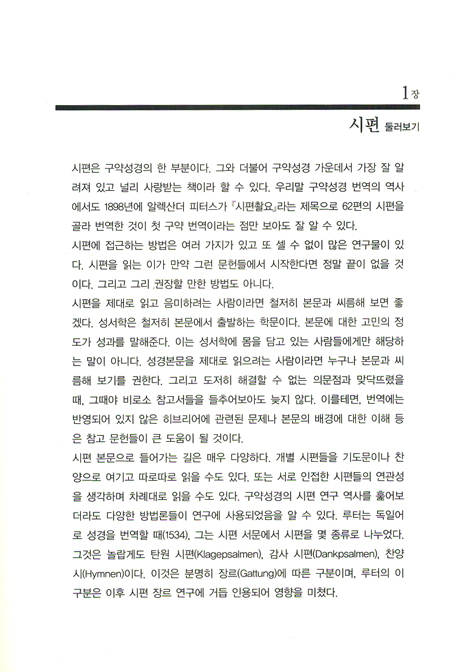 1장

시편 둘러보기

시편은 구약성경의 한 부분이다. 그와 더불어 구약성경 가운데서 가장 잘 알려져 있고 널리 사랑받는 책이라 할 수 있다. 우리말 구약성경 번역의 역사에서도 1898년에 알렉산더 피터스가 『시편촬요』라는 제목으로 62편의 시편을 골라 번역한 것이 첫 구약 번역이라는 점만 보아도 잘 알 수 있다.
시편에 접근하는 방법은 여러 가지가 있고 또 셀 수 없이 많은 연구물이 있다. 시편을 읽는 이가 만약 그런 문헌들에서 시작한다면 정말 끝이 없을 것이다. 그리고 그리 권장할 만한 방법도 아니다.
시편을 제대로 읽고 음미하려는 사람이라면 철저히 본문과 씨름해 보면 좋겠다. 성서학은 철저히 본문에서 출발하는 학문이다. 본문에 대한 고민의 정도가 성과를 말해준다. 이는 성서학에 몸을 담고 있는 사람들에게만 해당하는 말이 아니다. 성경본문을 제대로 읽으려는 사람이라면 누구나 본문과 씨름해 보기를 권한다. 그리고 도저히 해결할 수 없는 의문점과 맞닥뜨렸을 때, 그때야 비로소 참고서들을 들추어보아도 늦지 않다. 이를테면, 번역에는 반영되어 있지 않은 히브리어에 관련된 문제나 본문의 배경에 대한 이해 등은 참고 문헌들이 큰 도움이 될 것이다.
시편 본문으로 들어가는 길은 매우 다양하다. 개별 시편들을 기도문이나 찬양으로 여기고 따로따로 읽을 수도 있다. 또는 서로 인접한 시편들의 연관성을 생각하며 차례대로 읽을 수도 있다. 구약성경의 시편 연구 역사를 훑어보더라도 다양한 방법론들이 연구에 사용되었음을 알 수 있다. 루터는 독일어로 성경을 번역할 때(1534), 그는 시편 서문에서 시편을 몇 종류로 나누었다. 그것은 놀랍게도 탄원 시편(Klagepsalmen), 감사 시편(Dankpsalmen), 찬양시(Hymnen)이다. 이것은 분명히 장르(Gattung)에 따른 구분이며, 루터의 이 구분은 이후 시편 장르 연구에 거듭 인용되어 영향을 미쳤다.